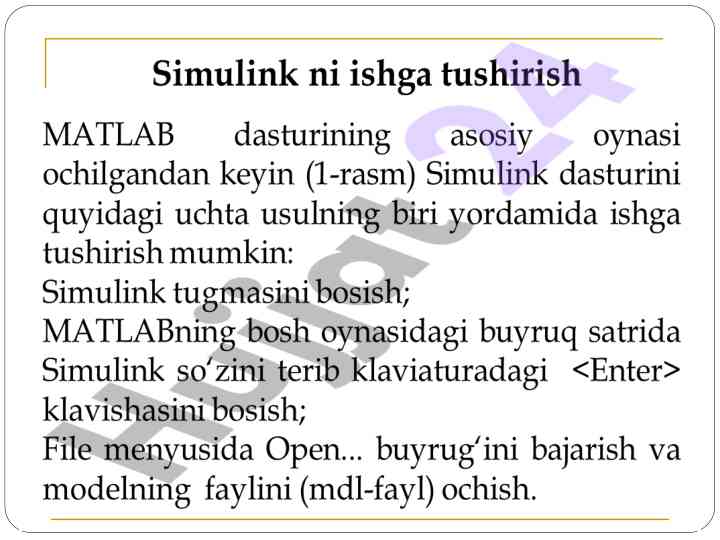 Simulink ni ishga tushirish

MATLAB dasturining asosiy oynasi ochilgandan keyin (1-rasm) Simulink dasturini quyidagi uchta usulning biri yordamida ishga tushirish mumkin:

Simulink tugmasini bosish;

MATLABning bosh oynasidagi buyruq satrida Simulink so'zini terib klaviaturadagi <Enter> klavishasini bosish;

File menyusida Open... buyrug'ini bajarish va modelning faylini (mdl-fayl) ochish.

Hujjat 24